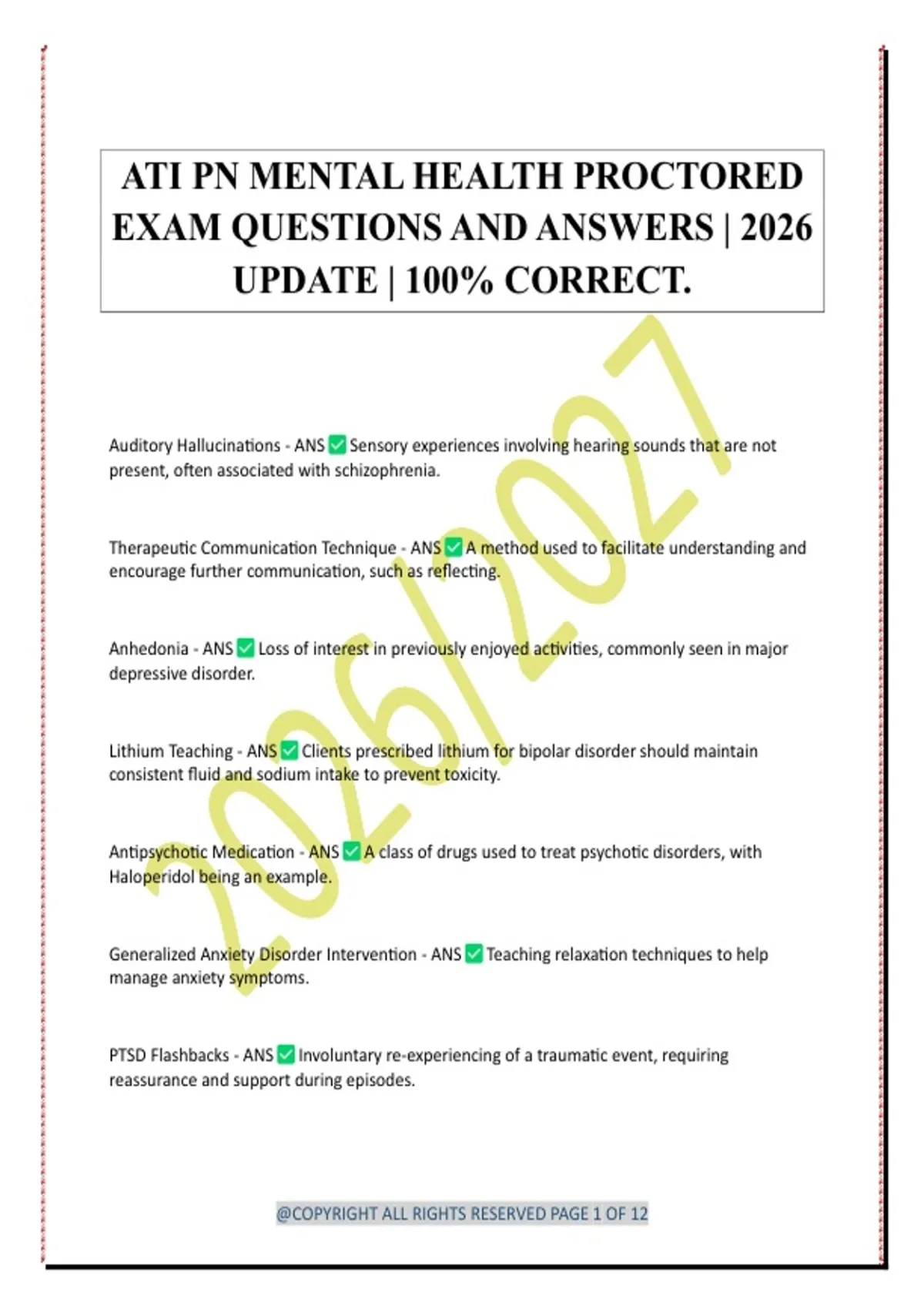 ATI PN MENTAL HEALTH PROCTORED EXAM QUESTIONS AND ANSWERS | 2026 UPDATE | 100% CORRECT.

Auditory Hallucinations - ANS ☑ Sensory experiences involving hearing sounds that are not present, often associated with schizophrenia.

Therapeutic Communication Technique - ANS ☑ A method used to facilitate understanding and encourage further communication, such as reflecting.

Anhedonia - ANS ☑ Loss of interest in previously enjoyed activities, commonly seen in major depressive disorder.

Lithium Teaching - ANS ☑ Clients prescribed lithium for bipolar disorder should maintain consistent fluid and sodium intake to prevent toxicity.

Antipsychotic Medication - ANS ☑ A class of drugs used to treat psychotic disorders, with Haloperidol being an example.

Generalized Anxiety Disorder Intervention - ANS ☑ Teaching relaxation techniques to help manage anxiety symptoms.

PTSD Flashbacks - ANS ☑ Involuntary re-experiencing of a traumatic event, requiring reassurance and support during episodes.

@COPYRIGHT ALL RIGHTS RESERVED PAGE 1 OF 12

2026/2027